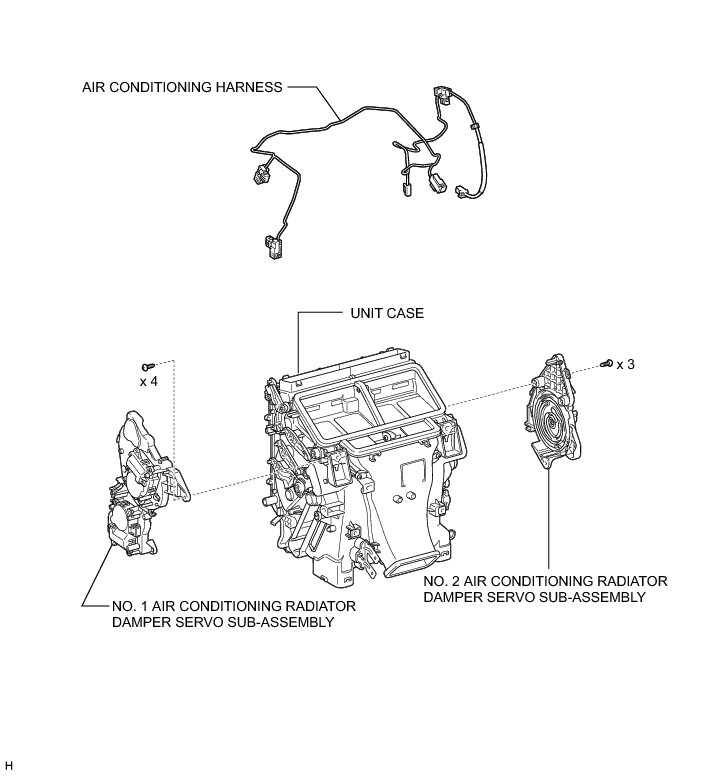 AIR CONDITIONING HARNESS

UNIT CASE

x 4

x 3

NO. 2 AIR CONDITIONING RADIATOR DAMPER SERVO SUB-ASSEMBLY

NO. 1 AIR CONDITIONING RADIATOR DAMPER SERVO SUB-ASSEMBLY

H